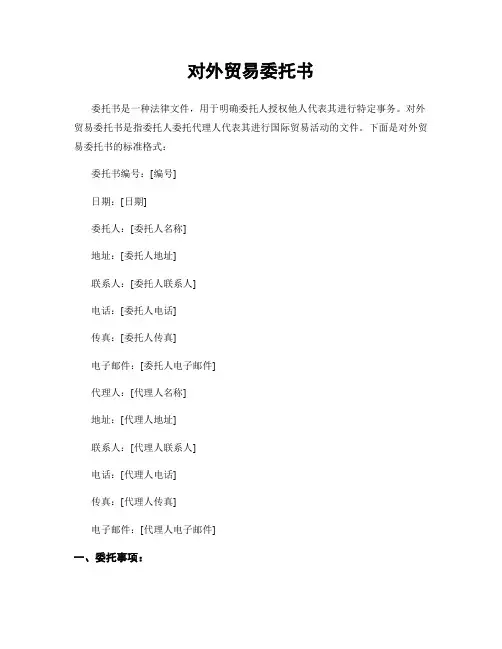 对外贸易委托书

委托书是一种法律文件，用于明确委托人授权他人代表其进行特定事务。对外贸易委托书是指委托人委托代理人代表其进行国际贸易活动的文件。下面是对外贸易委托书的标准格式：

委托书编号：[编号]

日期：[日期]

委托人：[委托人名称]

地址：[委托人地址]

联系人：[委托人联系人]

电话：[委托人电话]

传真：[委托人传真]

电子邮件：[委托人电子邮件]

代理人：[代理人名称]

地址：[代理人地址]

联系人：[代理人联系人]

电话：[代理人电话]

传真：[代理人传真]

电子邮件：[代理人电子邮件]

一、委托事项：